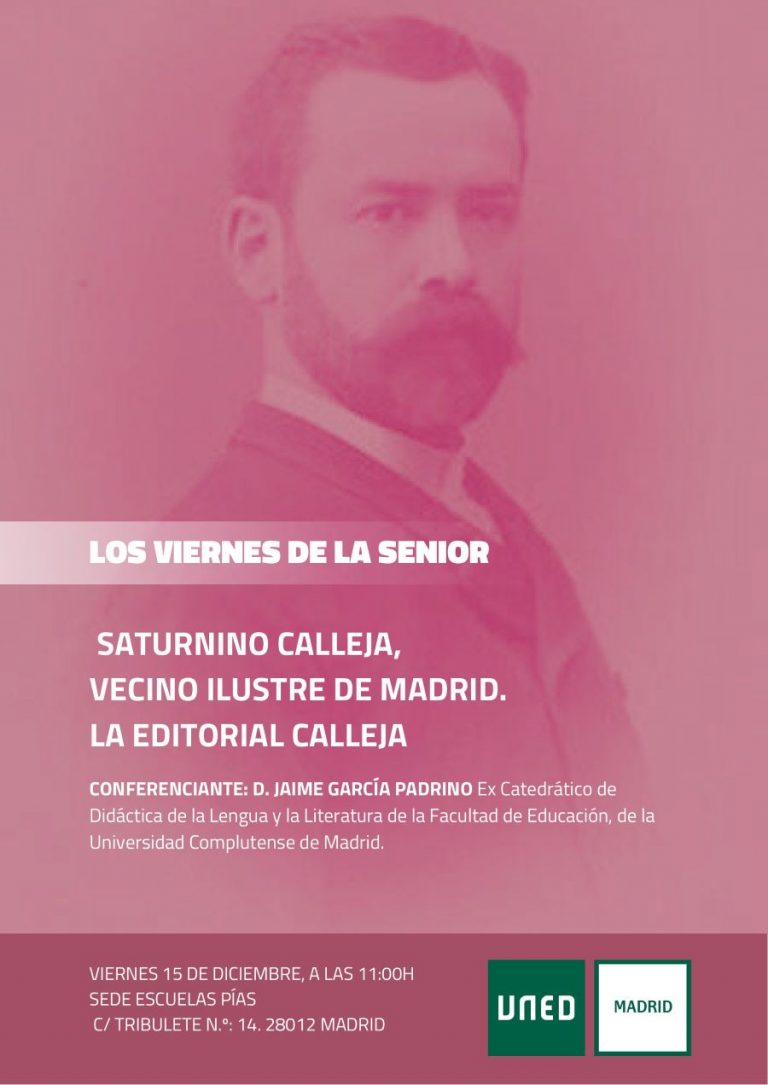 LOS VIERNES DE LA SENIOR

SATURNINO CALLEJA,
VECINO ILUSTRE DE MADRID.
LA EDITORIAL CALLEJA

CONFERENCIANTE: D. JAIME GARCÍA PADRINO Ex Catedrático de Didáctica de la Lengua y la Literatura de la Facultad de Educación, de la Universidad Complutense de Madrid.

VIERNES 15 DE DICIEMBRE, A LAS 11:00H
SEDE ESCUELAS PÍAS
C/ TRIBULETE N.º: 14. 28012 MADRID

UNED

MADRID